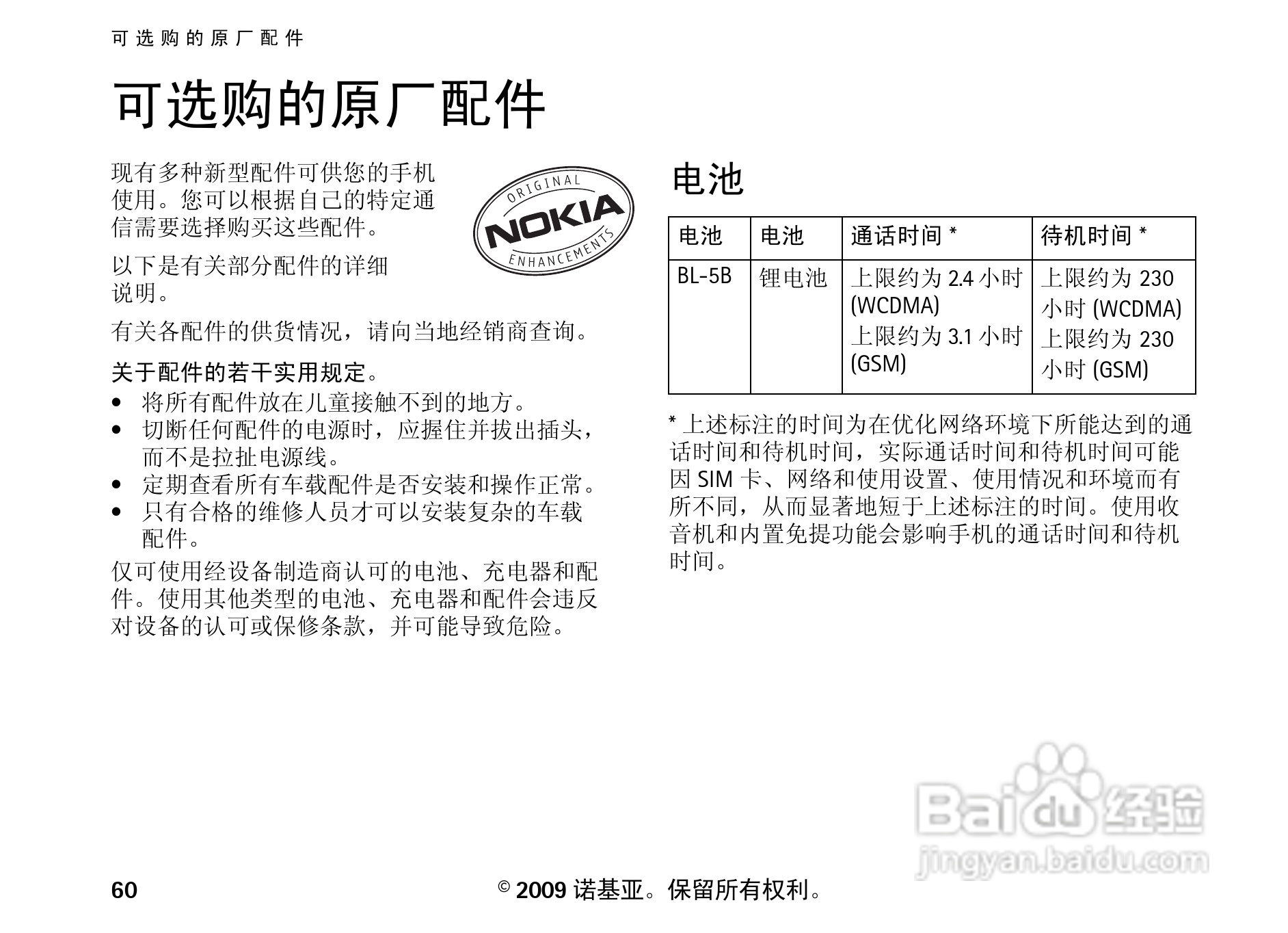 可选购的原厂配件

可选购的原厂配件

现有多种新型配件可供您的手机使用。您可以根据自己的特定通信需要选择购买这些配件。

ORIGINAL NOKIA ENHANCEMENTS

以下是有关部分配件的详细说明。

有关各配件的供货情况，请向当地经销商查询。

关于配件的若干实用规定。
• 将所有配件放在儿童接触不到的地方。
• 切断任何配件的电源时，应握住并拔出插头，而不是拉扯电源线。
• 定期查看所有车载配件是否安装和操作正常。
• 只有合格的维修人员才可以安装复杂的车载配件。

仅可使用经设备制造商认可的电池、充电器和配件。使用其他类型的电池、充电器和配件会违反对设备的认可或保修条款，并可能导致危险。

电池

| 电池 | 电池 | 通话时间 * | 待机时间 * |
|---|---|---|---|
| BL-5B | 锂电池 | 上限约为 2.4 小时 (WCDMA) 上限约为 3.1 小时 (GSM) | 上限约为 230 小时 (WCDMA) 上限约为 230 小时 (GSM) |

* 上述标注的时间为在优化网络环境下所能达到的通话时间和待机时间，实际通话时间和待机时间可能因 SIM 卡、网络和使用设置、使用情况和环境而有所不同，从而显著地短于上述标注的时间。使用收音机和内置免提功能会影响手机的通话时间和待机时间。

Baidu 经验
jingyan.baidu.com

60 © 2009 诺基亚。保留所有权利。